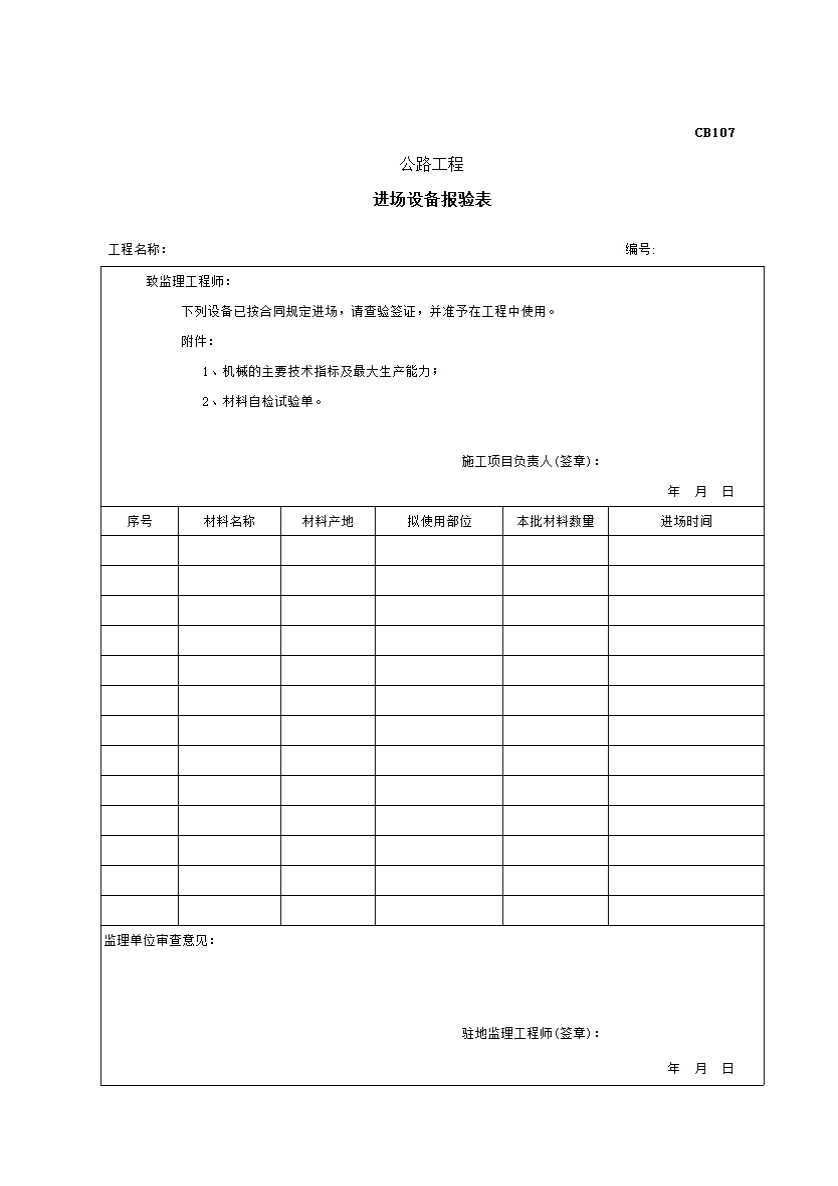 CB107

公路工程

进场设备报验表

工程名称：　　　　　　　　　　　　　　　　　　　　　　　　编号:

致监理工程师：

下列设备已按合同规定进场，请查验签证，并准予在工程中使用。

附件：

1、机械的主要技术指标及最大生产能力；

2、材料自检试验单。

施工项目负责人(签章)：

年　月　日

| 序号 | 材料名称 | 材料产地 | 拟使用部位 | 本批材料数量 | 进场时间 |
|---|---|---|---|---|---|
| | | | | | |
| | | | | | |
| | | | | | |
| | | | | | |
| | | | | | |
| | | | | | |
| | | | | | |
| | | | | | |
| | | | | | |
| | | | | | |
| | | | | | |
| | | | | | |
| | | | | | |

监理单位审查意见：

驻地监理工程师(签章)：

年　月　日